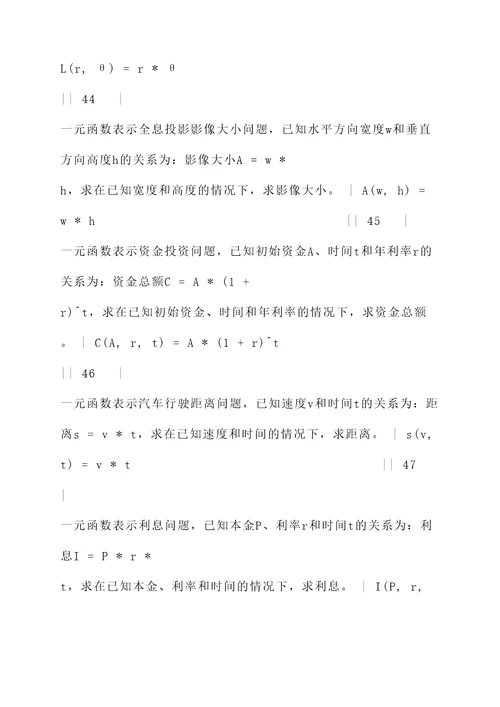 L(r, θ) = r * θ

|| 44 |

一元函数表示全息投影影像大小问题，已知水平方向宽度w和垂直方向高度h的关系为：影像大小A = w * h，求在已知宽度和高度的情况下，求影像大小。 | A(w, h) = w * h || 45 |

一元函数表示资金投资问题，已知初始资金A、时间t和年利率r的关系为：资金总额C = A * (1 + r)^t，求在已知初始资金、时间和年利率的情况下，求资金总额。 | C(A, r, t) = A * (1 + r)^t

|| 46 |

一元函数表示汽车行驶距离问题，已知速度v和时间t的关系为：距离s = v * t，求在已知速度和时间的情况下，求距离。 | s(v, t) = v * t || 47

|

一元函数表示利息问题，已知本金P、利率r和时间t的关系为：利息I = P * r * t，求在已知本金、利率和时间的情况下，求利息。 | I(P, r,